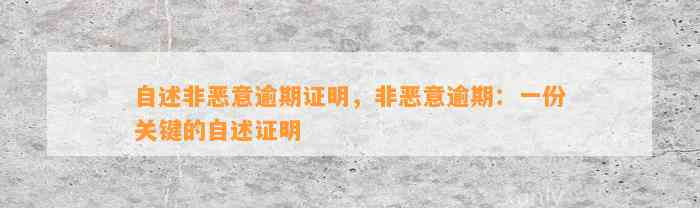 自述非恶意逾期证明，非恶意逾期：一份关键的自述证明